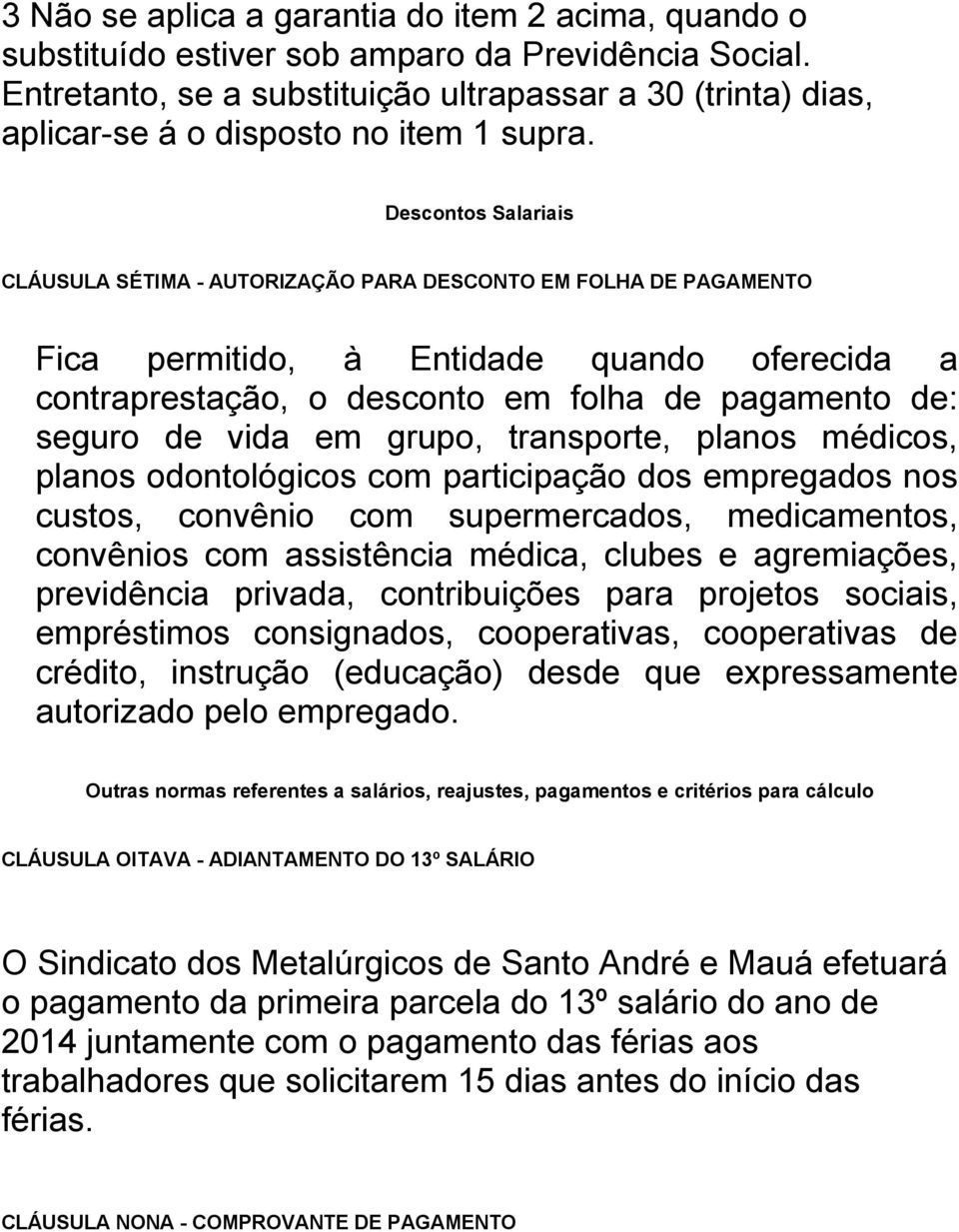 3 Não se aplica a garantia do item 2 acima, quando o substituído estiver sob amparo da Previdência Social. Entretanto, se a substituição ultrapassar a 30 (trinta) dias, aplicar-se á o disposto no item 1 supra.

Descontos Salariais

CLÁUSULA SÉTIMA - AUTORIZAÇÃO PARA DESCONTO EM FOLHA DE PAGAMENTO

Fica permitido, à Entidade quando oferecida a contraprestação, o desconto em folha de pagamento de: seguro de vida em grupo, transporte, planos médicos, planos odontológicos com participação dos empregados nos custos, convênio com supermercados, medicamentos, convênios com assistência médica, clubes e agremiações, previdência privada, contribuições para projetos sociais, empréstimos consignados, cooperativas, cooperativas de crédito, instrução (educação) desde que expressamente autorizado pelo empregado.

Outras normas referentes a salários, reajustes, pagamentos e critérios para cálculo

CLÁUSULA OITAVA - ADIANTAMENTO DO 13º SALÁRIO

O Sindicato dos Metalúrgicos de Santo André e Mauá efetuará o pagamento da primeira parcela do 13º salário do ano de 2014 juntamente com o pagamento das férias aos trabalhadores que solicitarem 15 dias antes do início das férias.

CLÁUSULA NONA - COMPROVANTE DE PAGAMENTO